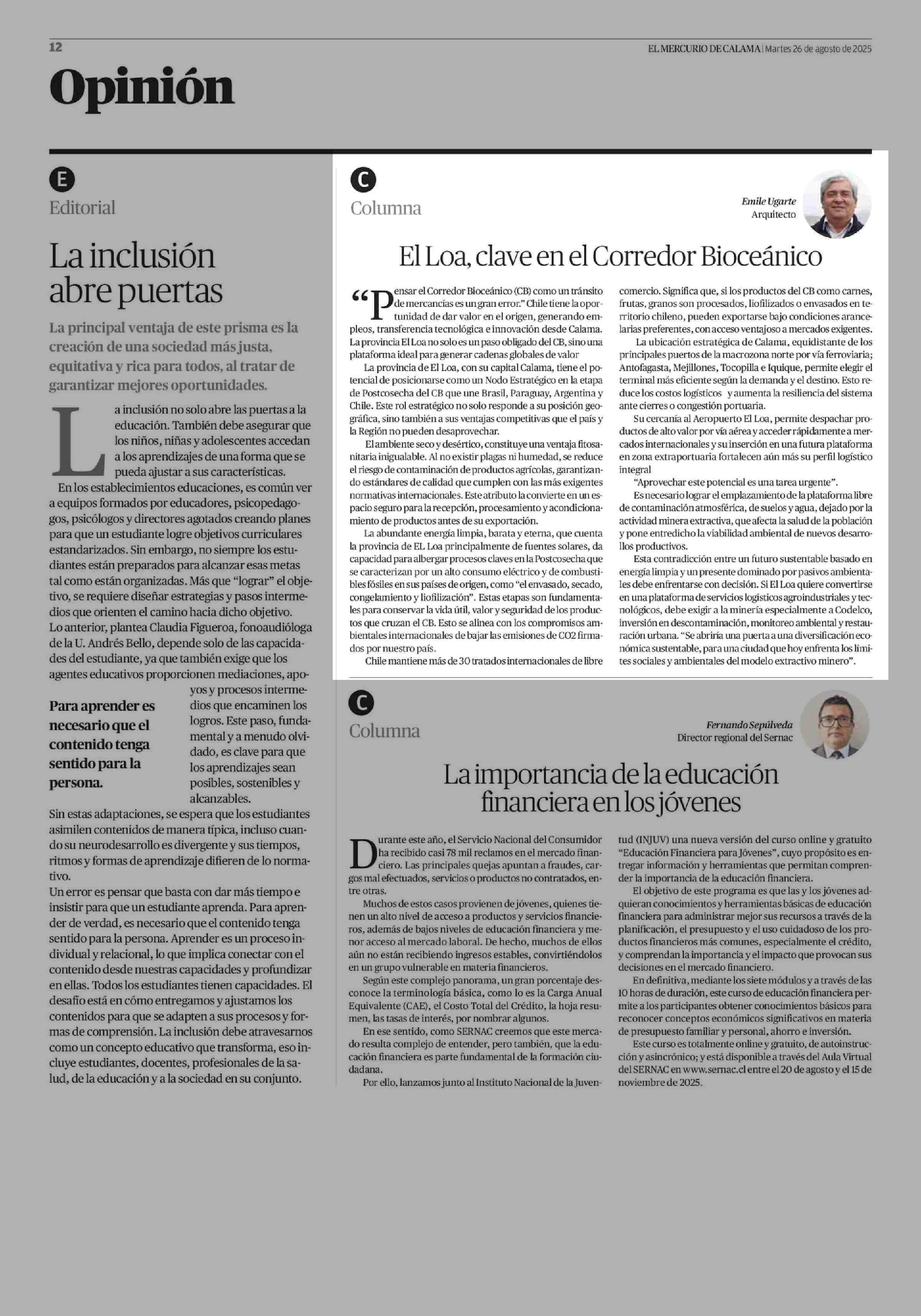 12

EL MERCURIO DE CALAMA | Martes 26 de agosto de 2025

Opinión

E
Editorial

La inclusión abre puertas

La principal ventaja de este prisma es la creación de una sociedad más justa, equitativa y rica para todos, al tratar de garantizar mejores oportunidades.

La inclusión no solo abre las puertas a la educación. También debe asegurar que los niños, niñas y adolescentes accedan a los aprendizajes de una forma que se pueda ajustar a sus características.

En los establecimientos educaciones, es común ver a equipos formados por educadores, psicopedagogos, psicólogos y directores agotados creando planes para que un estudiante logre objetivos curriculares estandarizados. Sin embargo, no siempre los estudiantes están preparados para alcanzar esas metas tal como están organizadas. Más que "lograr" el objetivo, se requiere diseñar estrategias y pasos intermedios que orienten el camino hacia dicho objetivo.

Lo anterior, plantea Claudia Figueroa, fonoaudióloga de la U. Andrés Bello, depende solo de las capacidades del estudiante, ya que también exige que los agentes educativos proporcionen mediaciones, apoyos y procesos intermedios que encaminen los logros. Este paso, fundamental y a menudo olvidado, es clave para que los aprendizajes sean posibles, sostenibles y alcanzables.

Para aprender es necesario que el contenido tenga sentido para la persona.

Sin estas adaptaciones, se espera que los estudiantes asimilen contenidos de manera típica, incluso cuando su neurodesarrollo es divergente y sus tiempos, ritmos y formas de aprendizaje difieren de lo normativo.

Un error es pensar que basta con dar más tiempo e insistir para que un estudiante aprenda. Para aprender de verdad, es necesario que el contenido tenga sentido para la persona. Aprender es un proceso individual y relacional, lo que implica conectar con el contenido desde nuestras capacidades y profundizar en ellas. Todos los estudiantes tienen capacidades. El desafío está en cómo entregamos y ajustamos los contenidos para que se adapten a sus procesos y formas de comprensión. La inclusión debe atravesarnos como un concepto educativo que transforma, eso incluye estudiantes, docentes, profesionales de la salud, de la educación y a la sociedad en su conjunto.

C
Columna

Emile Ugarte
Arquitecto

El Loa, clave en el Corredor Bioceánico

"Pensar el Corredor Bioceánico (CB) como un tránsito de mercancías es un gran error." Chile tiene la oportunidad de dar valor en el origen, generando empleos, transferencia tecnológica e innovación desde Calama. La provincia El Loa no solo es un paso obligado del CB, sino una plataforma ideal para generar cadenas globales de valor

La provincia de El Loa, con su capital Calama, tiene el potencial de posicionarse como un Nodo Estratégico en la etapa de Postcosecha del CB que une Brasil, Paraguay, Argentina y Chile. Este rol estratégico no solo responde a su posición geográfica, sino también a sus ventajas competitivas que el país y la Región no pueden desaprovechar.

El ambiente seco y desértico, constituye una ventaja fitosanitaria inigualable. Al no existir plagas ni humedad, se reduce el riesgo de contaminación de productos agrícolas, garantizando estándares de calidad que cumplen con las más exigentes normativas internacionales. Este atributo la convierte en un espacio seguro para la recepción, procesamiento y acondicionamiento de productos antes de su exportación.

La abundante energía limpia, barata y eterna, que cuenta la provincia de EL Loa principalmente de fuentes solares, da capacidad para albergar procesos claves en la Postcosecha que se caracterizan por un alto consumo eléctrico y de combustibles fósiles en sus países de origen, como "el envasado, secado, congelamiento y liofilización". Estas etapas son fundamentales para conservar la vida útil, valor y seguridad de los productos que cruzan el CB. Esto se alinea con los compromisos ambientales internacionales de bajar las emisiones de CO2 firmados por nuestro país.

Chile mantiene más de 30 tratados internacionales de libre comercio. Significa que, si los productos del CB como carnes, frutas, granos son procesados, liofilizados o envasados en territorio chileno, pueden exportarse bajo condiciones arancelarias preferentes, con acceso ventajoso a mercados exigentes.

La ubicación estratégica de Calama, equidistante de los principales puertos de la macrozona norte por vía ferroviaria; Antofagasta, Mejillones, Tocopilla e Iquique, permite elegir el terminal más eficiente según la demanda y el destino. Esto reduce los costos logísticos y aumenta la resiliencia del sistema ante cierres o congestión portuaria.

Su cercanía al Aeropuerto El Loa, permite despachar productos de alto valor por vía aérea y acceder rápidamente a mercados internacionales y su inserción en una futura plataforma en zona extraportuaria fortalecen aún más su perfil logístico integral

"Aprovechar este potencial es una tarea urgente".

Es necesario lograr el emplazamiento de la plataforma libre de contaminación atmosférica, de suelos y agua, dejado por la actividad minera extractiva, que afecta la salud de la población y pone entredicho la viabilidad ambiental de nuevos desarrollos productivos.

Esta contradicción entre un futuro sustentable basado en energía limpia y un presente dominado por pasivos ambientales debe enfrentarse con decisión. Si El Loa quiere convertirse en una plataforma de servicios logísticos agroindustriales y tecnológicos, debe exigir a la minería especialmente a Codelco, inversión en descontaminación, monitoreo ambiental y restauración urbana. "Se abriría una puerta a una diversificación económica sustentable, para una ciudad que hoy enfrenta los límites sociales y ambientales del modelo extractivo minero".

C
Columna

Fernando Sepúlveda
Director regional del Sernac

La importancia de la educación financiera en los jóvenes

Durante este año, el Servicio Nacional del Consumidor ha recibido casi 78 mil reclamos en el mercado financiero. Las principales quejas apuntan a fraudes, cargos mal efectuados, servicios o productos no contratados, entre otras.

Muchos de estos casos provienen de jóvenes, quienes tienen un alto nivel de acceso a productos y servicios financieros, además de bajos niveles de educación financiera y menor acceso al mercado laboral. De hecho, muchos de ellos aún no están recibiendo ingresos estables, convirtiéndolos en un grupo vulnerable en materia financieros.

Según este complejo panorama, un gran porcentaje desconoce la terminología básica, como lo es la Carga Anual Equivalente (CAE), el Costo Total del Crédito, la hoja resumen, las tasas de interés, por nombrar algunos.

En ese sentido, como SERNAC creemos que este mercado resulta complejo de entender, pero también, que la educación financiera es parte fundamental de la formación ciudadana.

Por ello, lanzamos junto al Instituto Nacional de la Juventud (INJUV) una nueva versión del curso online y gratuito "Educación Financiera para Jóvenes", cuyo propósito es entregar información y herramientas que permitan comprender la importancia de la educación financiera.

El objetivo de este programa es que las y los jóvenes adquieran conocimientos y herramientas básicas de educación financiera para administrar mejor sus recursos a través de la planificación, el presupuesto y el uso cuidadoso de los productos financieros más comunes, especialmente el crédito, y comprendan la importancia y el impacto que provocan sus decisiones en el mercado financiero.

En definitiva, mediante los siete módulos y a través de las 10 horas de duración, este curso de educación financiera permite a los participantes obtener conocimientos básicos para reconocer conceptos económicos significativos en materia de presupuesto familiar y personal, ahorro e inversión.

Este curso es totalmente online y gratuito, de autoinstrucción y asincrónico; y está disponible a través del Aula Virtual del SERNAC en www.sernac.cl entre el 20 de agosto y el 15 de noviembre de 2025.